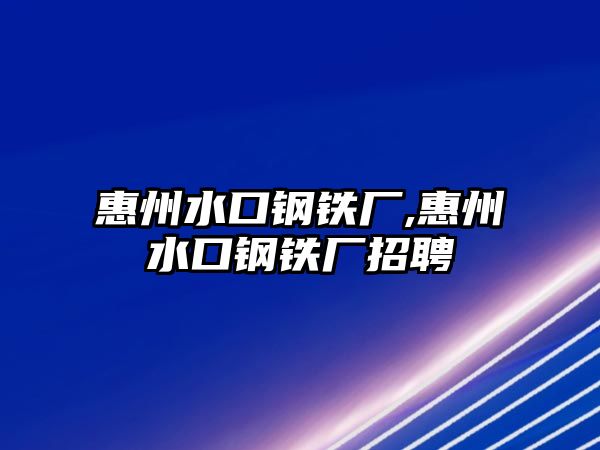 惠州水口钢铁厂,惠州水口钢铁厂招聘